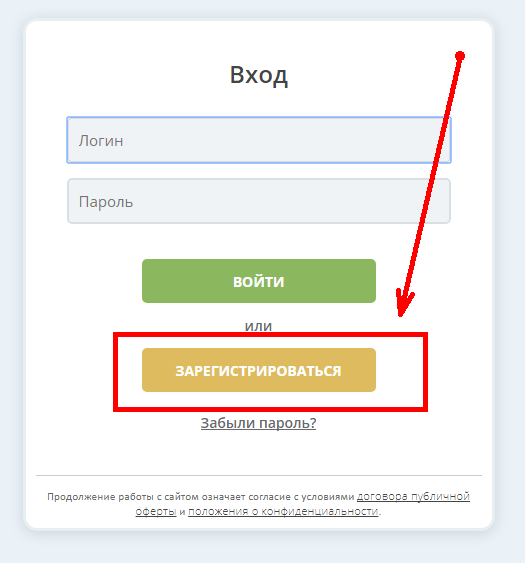 Вход

Логин

Пароль

ВОЙТИ

или

ЗАРЕГИСТРИРОВАТЬСЯ

Забыли пароль?

Продолжение работы с сайтом означает согласие с условиями договора публичной оферты и положения о конфиденциальности.